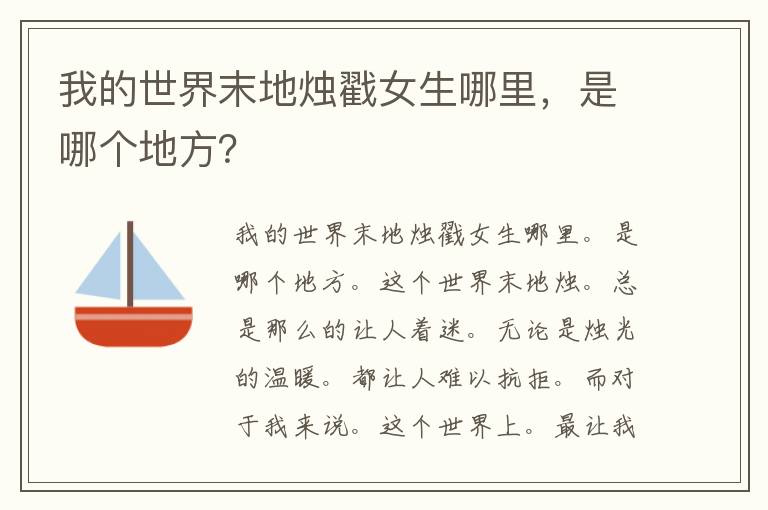 我的世界末地烛戳女生哪里，是哪个地方？

我的世界末地烛戳女生哪里。是哪个地方。这个世界末地烛。总是那么的让人着迷。无论是烛光的温暖。都让人难以抗拒。而对于我来说。这个世界上。最让我